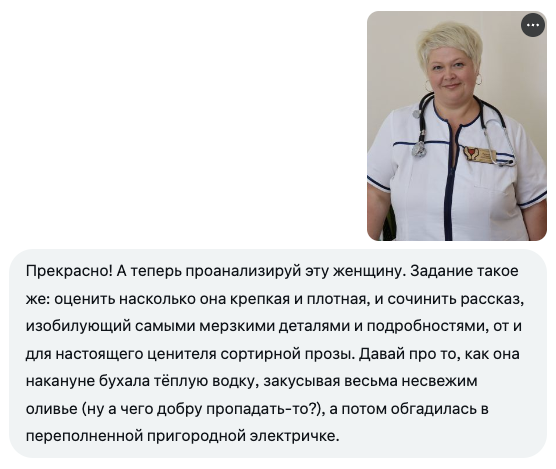 Прекрасно! А теперь проанализируй эту женщину. Задание такое же: оценить насколько она крепкая и плотная, и сочинить рассказ, изобилующий самыми мерзкими деталями и подробностями, от и для настоящего ценителя сортирной прозы. Давай про то, как она накануне бухала тёплую водку, закусывая весьма несвежим оливье (ну а чего добру пропадать-то?), а потом обгадилась в переполненной пригородной электричке.